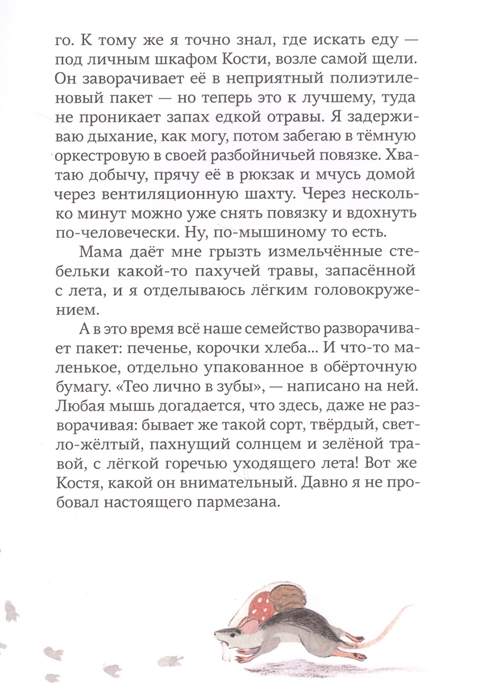 го. К тому же я точно знал, где искать еду — под личным шкафом Кости, возле самой щели. Он заворачивает её в неприятный полиэтиленовый пакет — но теперь это к лучшему, туда не проникает запах едкой отравы. Я задерживаю дыхание, как могу, потом забегаю в тёмную оркестровую в своей разбойничьей повязке. Хватаю добычу, прячу её в рюкзак и мчусь домой через вентиляционную шахту. Через несколько минут можно уже снять повязку и вдохнуть по-человечески. Ну, по-мышиному то есть.

Мама даёт мне грызть измельчённые стебельки какой-то пахучей травы, запасённой с лета, и я отделываюсь лёгким головокружением.

А в это время всё наше семейство разворачивает пакет: печенье, корочки хлеба... И что-то маленькое, отдельно упакованное в обёрточную бумагу. «Тео лично в зубы», — написано на ней. Любая мышь догадается, что здесь, даже не разворачивая: бывает же такой сорт, твёрдый, светло-жёлтый, пахнущий солнцем и зелёной травой, с лёгкой горечью уходящего лета! Вот же Костя, какой он внимательный. Давно я не пробовал настоящего пармезана.